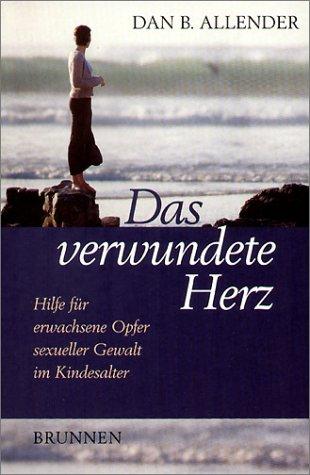 DAN B. ALLENDER

Das verwundete Herz

Hilfe für erwachsene Opfer sexueller Gewalt im Kindesalter

BRUNNEN